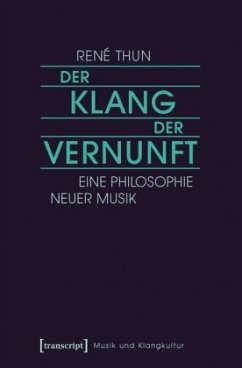 RENÉ THUN

DER
KLANG
DER
VERNUNFT

EINE PHILOSOPHIE
NEUER MUSIK

[transcript] Musik und Klangkultur